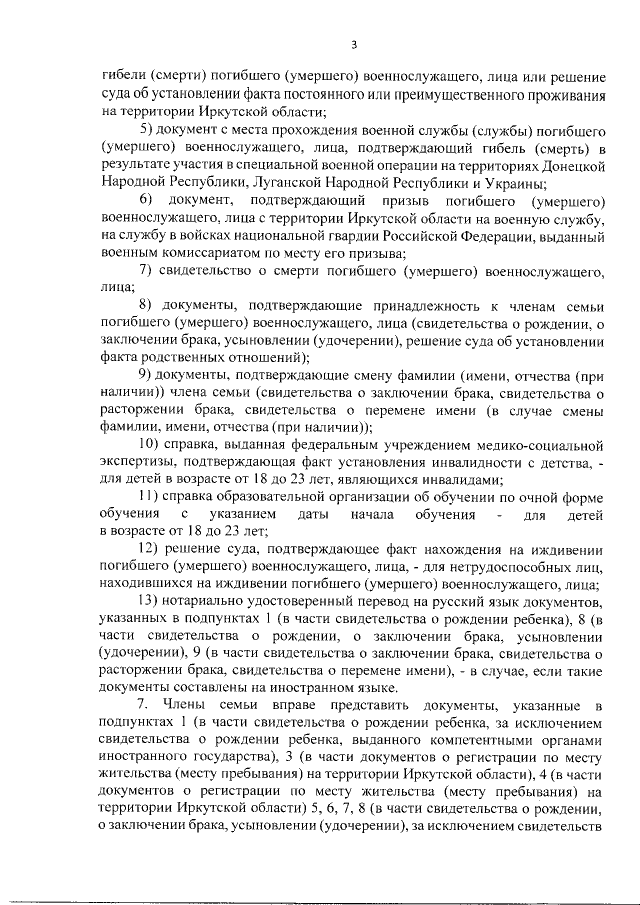 3

гибели (смерти) погибшего (умершего) военнослужащего, лица или решение суда об установлении факта постоянного или преимущественного проживания на территории Иркутской области;

5) документ с места прохождения военной службы (службы) погибшего (умершего) военнослужащего, лица, подтверждающий гибель (смерть) в результате участия в специальной военной операции на территориях Донецкой Народной Республики, Луганской Народной Республики и Украины;

6) документ, подтверждающий призыв погибшего (умершего) военнослужащего, лица с территории Иркутской области на военную службу, на службу в войсках национальной гвардии Российской Федерации, выданный военным комиссариатом по месту его призыва;

7) свидетельство о смерти погибшего (умершего) военнослужащего, лица;

8) документы, подтверждающие принадлежность к членам семьи погибшего (умершего) военнослужащего, лица (свидетельства о рождении, о заключении брака, усыновлении (удочерении), решение суда об установлении факта родственных отношений);

9) документы, подтверждающие смену фамилии (имени, отчества (при наличии)) члена семьи (свидетельства о заключении брака, свидетельства о расторжении брака, свидетельства о перемене имени (в случае смены фамилии, имени, отчества (при наличии));

10) справка, выданная федеральным учреждением медико-социальной экспертизы, подтверждающая факт установления инвалидности с детства, - для детей в возрасте от 18 до 23 лет, являющихся инвалидами;

11) справка образовательной организации об обучении по очной форме обучения с указанием даты начала обучения - для детей в возрасте от 18 до 23 лет;

12) решение суда, подтверждающее факт нахождения на иждивении погибшего (умершего) военнослужащего, лица, - для нетрудоспособных лиц, находившихся на иждивении погибшего (умершего) военнослужащего, лица;

13) нотариально удостоверенный перевод на русский язык документов, указанных в подпунктах 1 (в части свидетельства о рождении ребенка), 8 (в части свидетельства о рождении, о заключении брака, усыновлении (удочерении), 9 (в части свидетельства о заключении брака, свидетельства о расторжении брака, свидетельства о перемене имени), - в случае, если такие документы составлены на иностранном языке.

7. Члены семьи вправе представить документы, указанные в подпунктах 1 (в части свидетельства о рождении ребенка, за исключением свидетельства о рождении ребенка, выданного компетентными органами иностранного государства), 3 (в части документов о регистрации по месту жительства (месту пребывания) на территории Иркутской области), 4 (в части документов о регистрации по месту жительства (месту пребывания) на территории Иркутской области) 5, 6, 7, 8 (в части свидетельства о рождении, о заключении брака, усыновлении (удочерении), за исключением свидетельств